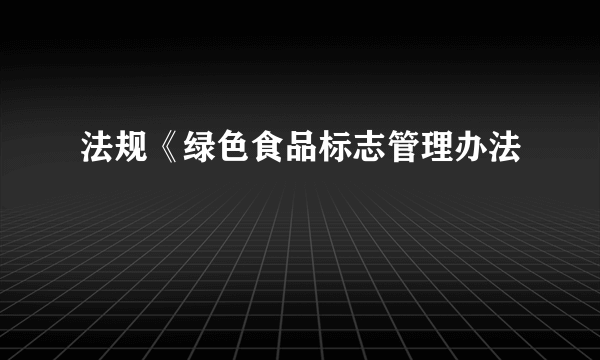 法规《绿色食品标志管理办法